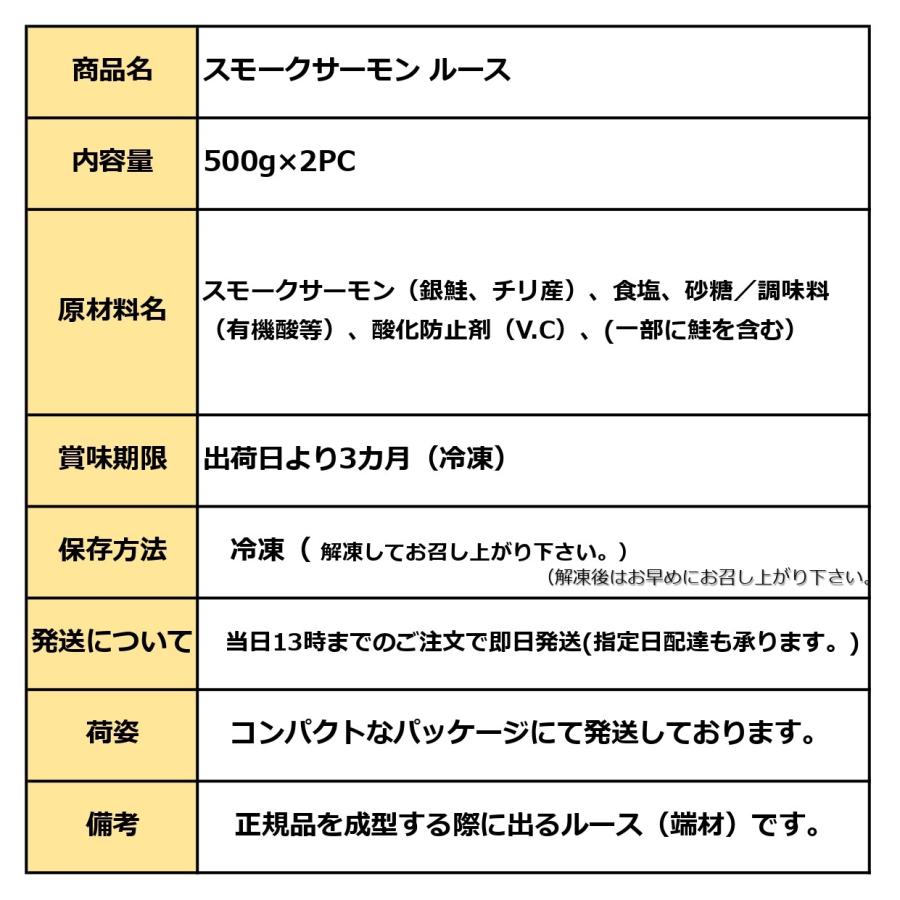 | 商品名 | スモークサーモン ルース |
|---|---|
| 内容量 | 500g×2PC |
| 原材料名 | スモークサーモン（銀鮭、チリ産）、食塩、砂糖／調味料（有機酸等）、酸化防止剤（V.C）、(一部に鮭を含む） |
| 賞味期限 | 出荷日より3カ月（冷凍） |
| 保存方法 | 冷凍（ 解凍してお召し上がり下さい。）（解凍後はお早めにお召し上がり下さい。 |
| 発送について | 当日13時までのご注文で即日発送(指定日配達も承ります。) |
| 荷姿 | コンパクトなパッケージにて発送しております。 |
| 備考 | 正規品を成型する際に出るルース（端材）です。 |